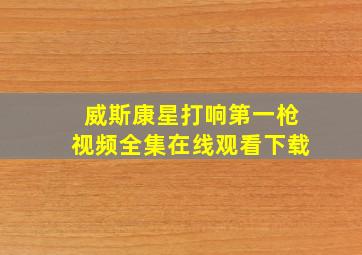 威斯康星打响第一枪
视频全集在线观看下载